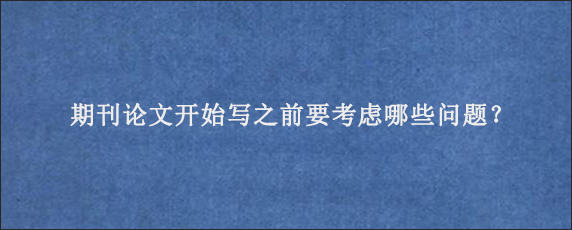 期刊论文开始写之前要考虑哪些问题？